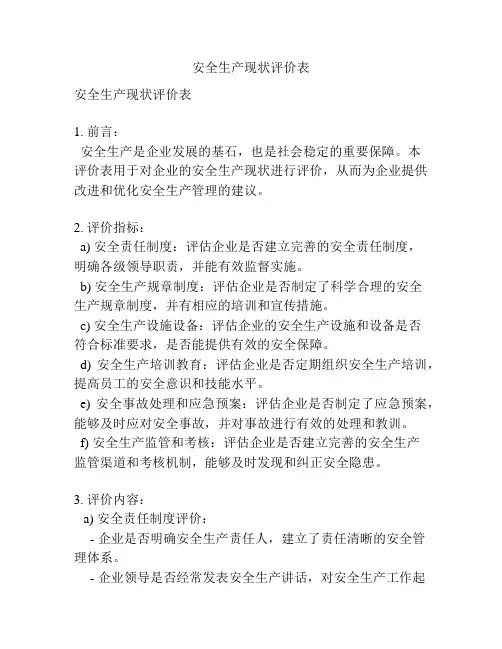 安全生产现状评价表

安全生产现状评价表

1. 前言：
安全生产是企业发展的基石，也是社会稳定的重要保障。本评价表用于对企业的安全生产现状进行评价，从而为企业提供改进和优化安全生产管理的建议。

2. 评价指标：
a) 安全责任制度：评估企业是否建立完善的安全责任制度，明确各级领导职责，并能有效监督实施。
b) 安全生产规章制度：评估企业是否制定了科学合理的安全生产规章制度，并有相应的培训和宣传措施。
c) 安全生产设施设备：评估企业的安全生产设施和设备是否符合标准要求，是否能提供有效的安全保障。
d) 安全生产培训教育：评估企业是否定期组织安全生产培训，提高员工的安全意识和技能水平。
e) 安全事故处理和应急预案：评估企业是否制定了应急预案，能够及时应对安全事故，并对事故进行有效的处理和教训。
f) 安全生产监管和考核：评估企业是否建立完善的安全生产监管渠道和考核机制，能够及时发现和纠正安全隐患。

3. 评价内容：
a) 安全责任制度评价：
- 企业是否明确安全生产责任人，建立了责任清晰的安全管理体系。
- 企业领导是否经常发表安全生产讲话，对安全生产工作起